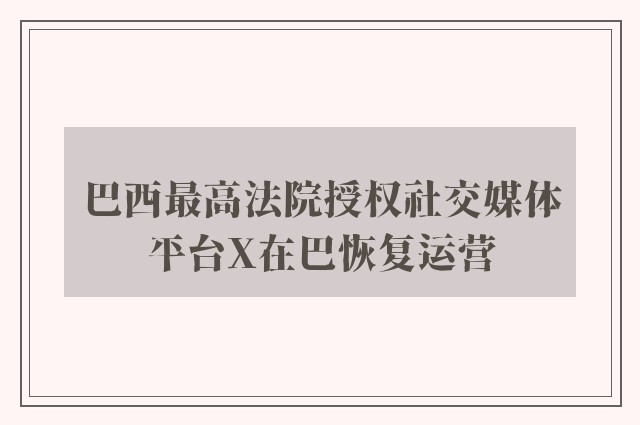 巴西最高法院授权社交媒体平台X在巴恢复运营